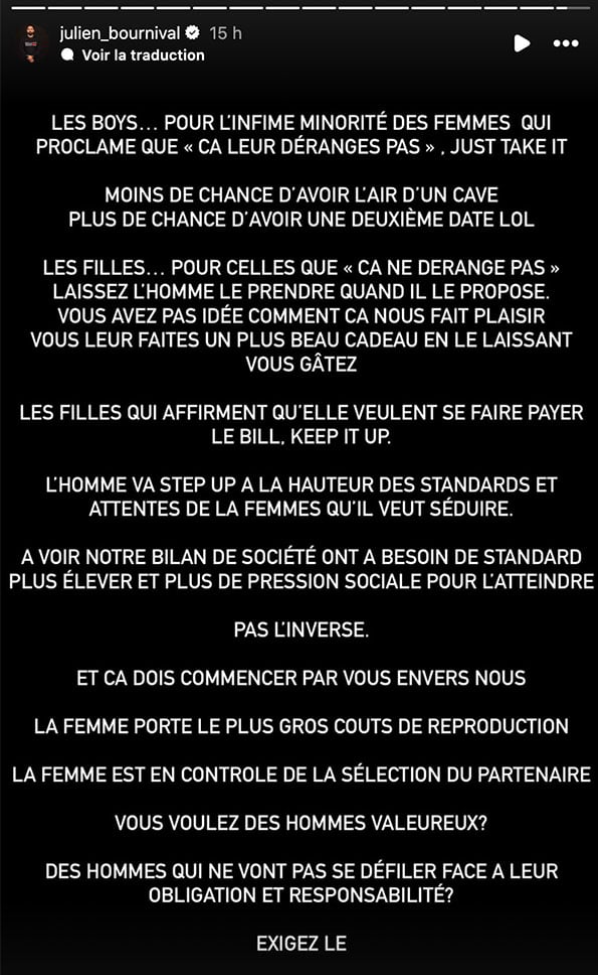 julien_bournival 15 h
Voir la traduction

LES BOYS... POUR L'INFIME MINORITÉ DES FEMMES QUI PROCLAME QUE « CA LEUR DÉRANGES PAS » , JUST TAKE IT

MOINS DE CHANCE D'AVOIR L'AIR D'UN CAVE
PLUS DE CHANCE D'AVOIR UNE DEUXIÈME DATE LOL

LES FILLES... POUR CELLES QUE « CA NE DERANGE PAS » LAISSEZ L'HOMME LE PRENDRE QUAND IL LE PROPOSE. VOUS AVEZ PAS IDÉE COMMENT CA NOUS FAIT PLAISIR VOUS LEUR FAITES UN PLUS BEAU CADEAU EN LE LAISSANT VOUS GÂTEZ

LES FILLES QUI AFFIRMENT QU'ELLE VEULENT SE FAIRE PAYER LE BILL, KEEP IT UP.

L'HOMME VA STEP UP A LA HAUTEUR DES STANDARDS ET ATTENTES DE LA FEMMES QU'IL VEUT SÉDUIRE.

A VOIR NOTRE BILAN DE SOCIÉTÉ ONT A BESOIN DE STANDARD PLUS ÉLEVER ET PLUS DE PRESSION SOCIALE POUR L'ATTEINDRE

PAS L'INVERSE.

ET CA DOIS COMMENCER PAR VOUS ENVERS NOUS

LA FEMME PORTE LE PLUS GROS COUTS DE REPRODUCTION

LA FEMME EST EN CONTROLE DE LA SÉLECTION DU PARTENAIRE

VOUS VOULEZ DES HOMMES VALEUREUX?

DES HOMMES QUI NE VONT PAS SE DÉFILER FACE A LEUR OBLIGATION ET RESPONSABILITÉ?

EXIGEZ LE